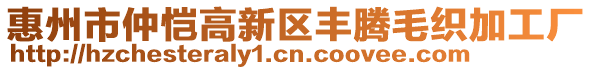 惠州市仲恺高新区丰腾毛织加工厂
http://hzchesteraly1.cn.coovee.com